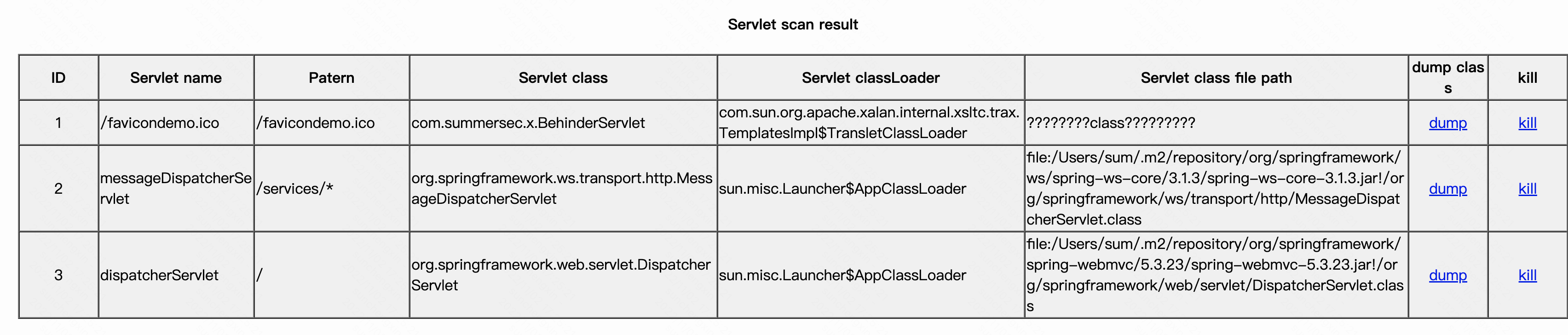 Servlet scan result

| ID | Servlet name | Patern | Servlet class | Servlet classLoader | Servlet class file path | dump class | kill |
|---|---|---|---|---|---|---|---|
| 1 | /favicondemo.ico | /favicondemo.ico | com.summersec.x.BehinderServlet | com.sun.org.apache.xalan.internal.xsltc.trax.TemplatesImpl$TransletClassLoader | ????????class????????? | dump | kill |
| 2 | messageDispatcherServlet | /services/* | org.springframework.ws.transport.http.MessageDispatcherServlet | sun.misc.Launcher$AppClassLoader | file:/Users/sum/.m2/repository/org/springframework/ws/spring-ws-core/3.1.3/spring-ws-core-3.1.3.jar!/org/springframework/ws/transport/http/MessageDispatcherServlet.class | dump | kill |
| 3 | dispatcherServlet | / | org.springframework.web.servlet.DispatcherServlet | sun.misc.Launcher$AppClassLoader | file:/Users/sum/.m2/repository/org/springframework/spring-webmvc/5.3.23/spring-webmvc-5.3.23.jar!/org/springframework/web/servlet/DispatcherServlet.class | dump | kill |